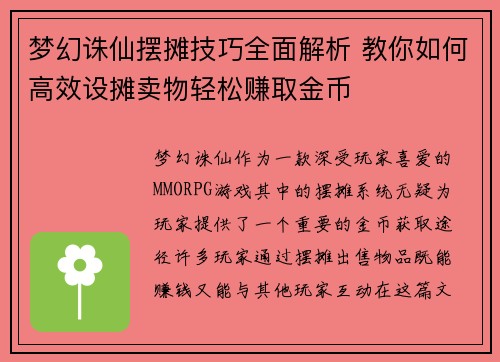 梦幻诛仙摆摊技巧全面解析 教你如何高效设摊卖物轻松赚取金币

梦幻诛仙作为一款深受玩家喜爱的MMORPG游戏其中的摆摊系统无疑为玩家提供了一个重要的金币获取途径许多玩家通过摆摊出售物品既能赚钱又能与其他玩家互动在这篇文